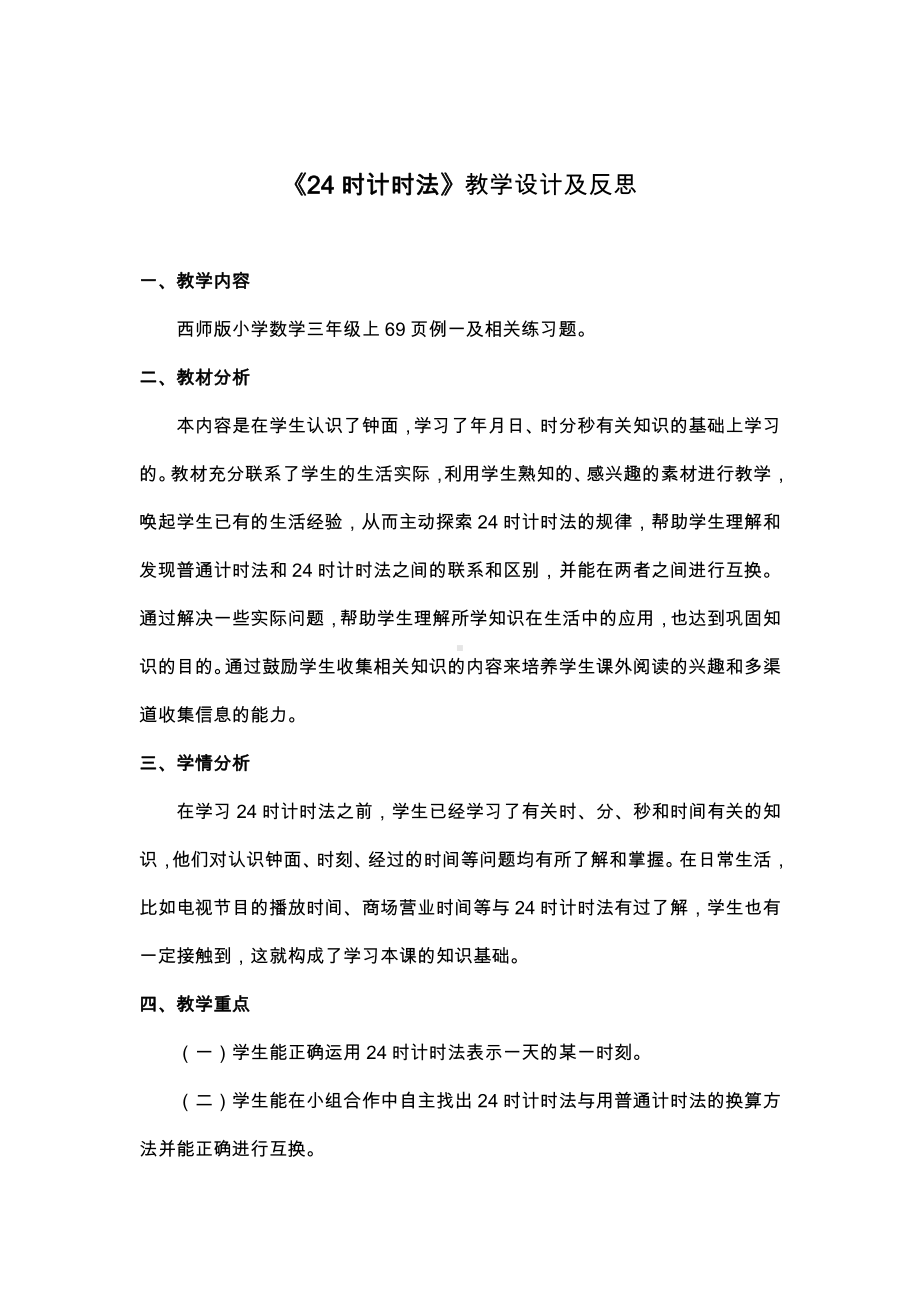 《24 时计时法》教学设计及反思

一、教学内容

西师版小学数学三年级上 69 页例一及相关练习题。

二、教材分析

本内容是在学生认识了钟面，学习了年月日、时分秒有关知识的基础上学习的。教材充分联系了学生的生活实际，利用学生熟知的、感兴趣的素材进行教学，唤起学生已有的生活经验，从而主动探索 24 时计时法的规律，帮助学生理解和发现普通计时法和 24 时计时法之间的联系和区别，并能在两者之间进行互换。通过解决一些实际问题，帮助学生理解所学知识在生活中的应用，也达到巩固知识的目的。通过鼓励学生收集相关知识的内容来培养学生课外阅读的兴趣和多渠道收集信息的能力。

三、学情分析

在学习 24 时计时法之前，学生已经学习了有关时、分、秒和时间有关的知识，他们对认识钟面、时刻、经过的时间等问题均有所了解和掌握。在日常生活，比如电视节目的播放时间、商场营业时间等与 24 时计时法有过了解，学生也有一定接触到，这就构成了学习本课的知识基础。

四、教学重点

（一）学生能正确运用 24 时计时法表示一天的某一时刻。

（二）学生能在小组合作中自主找出 24 时计时法与用普通计时法的换算方法并能正确进行互换。